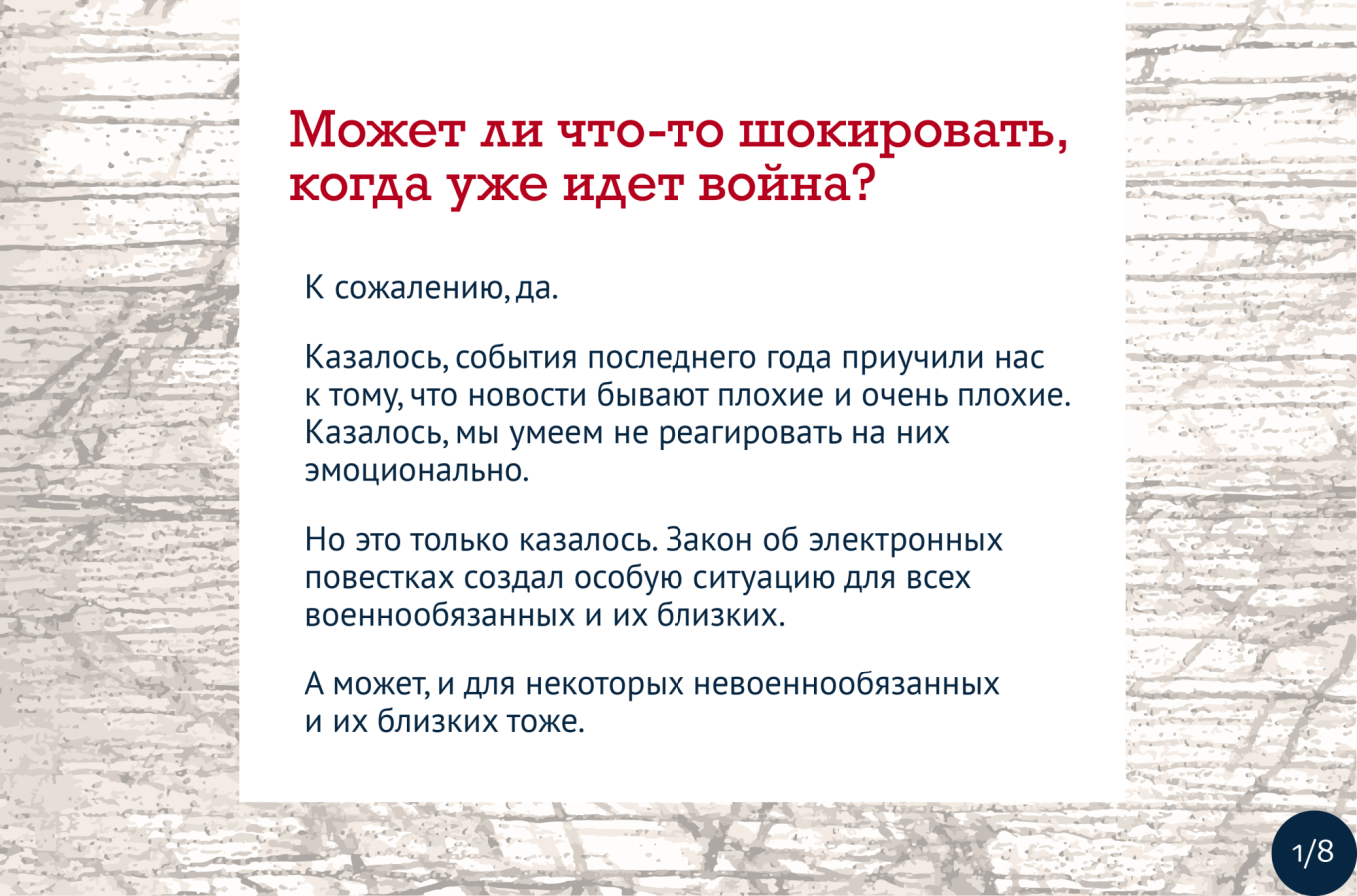 Может ли что-то шокировать, когда уже идет война?

К сожалению, да.

Казалось, события последнего года приучили нас к тому, что новости бывают плохие и очень плохие. Казалось, мы умеем не реагировать на них эмоционально.

Но это только казалось. Закон об электронных повестках создал особую ситуацию для всех военнообязанных и их близких.

А может, и для некоторых невоеннообязанных и их близких тоже.

1/8